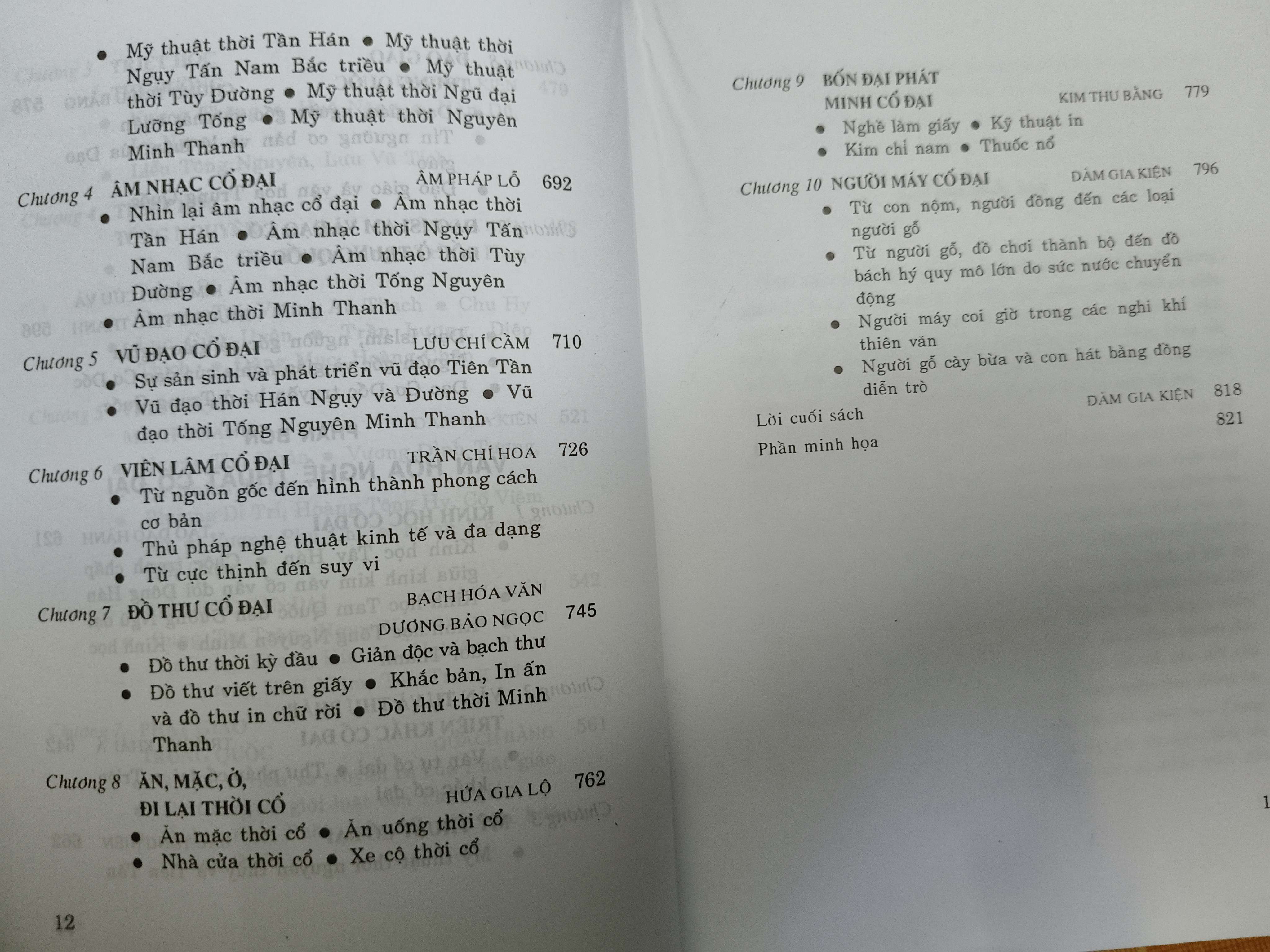 • Mỹ thuật thời Tần Hán • Mỹ thuật thời Ngụy Tấn Nam Bắc triều • Mỹ thuật thời Tùy Đường • Mỹ thuật thời Ngũ đại Lưỡng Tống • Mỹ thuật thời Nguyên Minh Thanh

Chương 4 ÂM NHẠC CỔ ĐẠI ÂM PHÁP LỖ 692

• Nhìn lại âm nhạc cổ đại • Âm nhạc thời Tần Hán • Âm nhạc thời Ngụy Tấn Nam Bắc triều • Âm nhạc thời Tùy Đường • Âm nhạc thời Tống Nguyên

• Âm nhạc thời Minh Thanh

Chương 5 VŨ ĐẠO CỔ ĐẠI LƯU CHÍ CẦM 710

• Sự sản sinh và phát triển vũ đạo Tiên Tần

• Vũ đạo thời Hán Ngụy và Đường • Vũ đạo thời Tống Nguyên Minh Thanh

Chương 6 VIÊN LÂM CỔ ĐẠI TRẦN CHÍ HOA 726

• Từ nguồn gốc đến hình thành phong cách cơ bản

• Thủ pháp nghệ thuật kinh tế và đa dạng

• Từ cực thịnh đến suy vi

Chương 7 ĐỒ THƯ CỔ ĐẠI BẠCH HÓA VĂN DƯƠNG BẢO NGỌC 745

• Đồ thư thời kỳ đầu • Giản độc và bạch thư

• Đồ thư viết trên giấy • Khắc bản, In ấn và đồ thư in chữ rời • Đồ thư thời Minh Thanh

Chương 8 ĂN, MẶC, Ở, ĐI LẠI THỜI CỔ HỨA GIA LỘ 762

• Ăn mặc thời cổ • Ăn uống thời cổ

• Nhà cửa thời cổ • Xe cộ thời cổ

12

Chương 9 BỐN ĐẠI PHÁT MINH CỔ ĐẠI KIM THU BẰNG 779

• Nghề làm giấy • Kỹ thuật in

• Kim chỉ nam • Thuốc nổ

Chương 10 NGƯỜI MÁY CỔ ĐẠI ĐÀM GIA KIỆN 796

• Từ con nộm, người đồng đến các loại người gỗ

• Từ người gỗ, đồ chơi thành bộ đến đồ bách hý quy mô lớn do sức nước chuyển động

• Người máy coi giờ trong các nghi khí thiên văn

• Người gỗ cày bừa và con hát bằng đồng diễn trò

Lời cuối sách ĐÀM GIA KIỆN 818

Phần minh họa 821